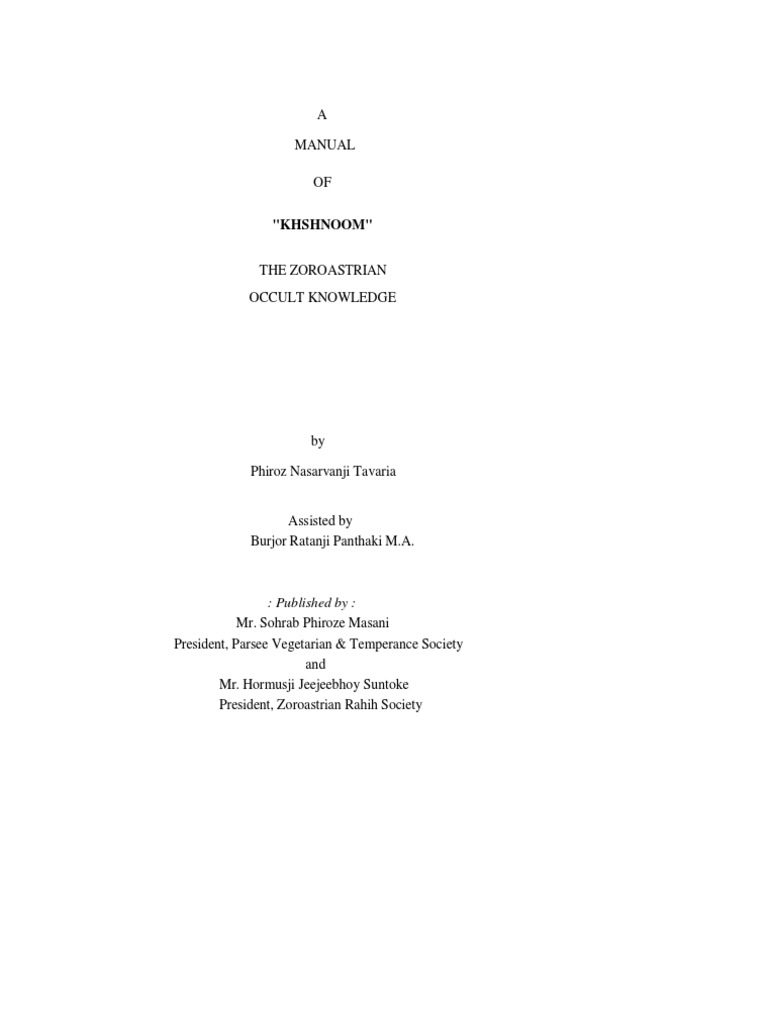 A

MANUAL

OF

"KHSHNOOM"

THE ZOROASTRIAN
OCCULT KNOWLEDGE

by

Phiroz Nasarvanji Tavaria

Assisted by
Burjor Ratanji Panthaki M.A.

: Published by :
Mr. Sohrab Phiroze Masani
President, Parsee Vegetarian & Temperance Society
and
Mr. Hormusji Jeejeebhoy Suntoke
President, Zoroastrian Rahih Society